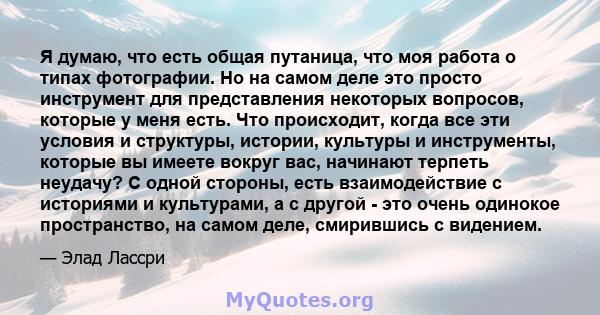 Я думаю, что есть общая путаница, что моя работа о типах фотографии. Но на самом деле это просто инструмент для представления некоторых вопросов, которые у меня есть. Что происходит, когда все эти условия и структуры, истории, культуры и инструменты, которые вы имеете вокруг вас, начинают терпеть неудачу? С одной стороны, есть взаимодействие с историями и культурами, а с другой - это очень одинокое пространство, на самом деле, смирившись с видением.

— Элад Лассри

MyQuotes.org